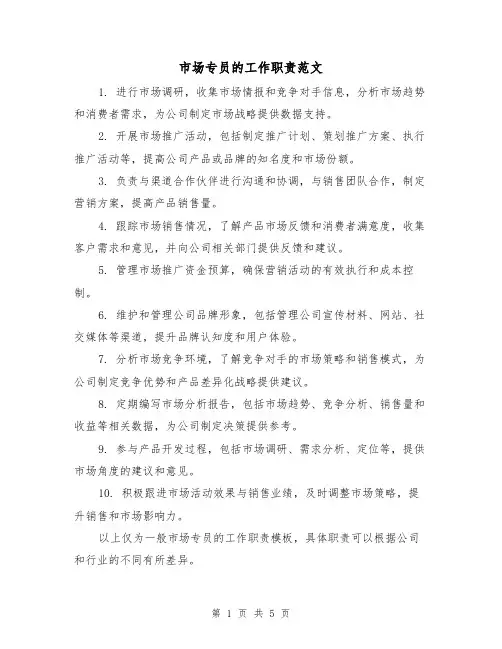 市场专员的工作职责范文

1. 进行市场调研，收集市场情报和竞争对手信息，分析市场趋势和消费者需求，为公司制定市场战略提供数据支持。

2. 开展市场推广活动，包括制定推广计划、策划推广方案、执行推广活动等，提高公司产品或品牌的知名度和市场份额。

3. 负责与渠道合作伙伴进行沟通和协调，与销售团队合作，制定营销方案，提高产品销售量。

4. 跟踪市场销售情况，了解产品市场反馈和消费者满意度，收集客户需求和意见，并向公司相关部门提供反馈和建议。

5. 管理市场推广资金预算，确保营销活动的有效执行和成本控制。

6. 维护和管理公司品牌形象，包括管理公司宣传材料、网站、社交媒体等渠道，提升品牌认知度和用户体验。

7. 分析市场竞争环境，了解竞争对手的市场策略和销售模式，为公司制定竞争优势和产品差异化战略提供建议。

8. 定期编写市场分析报告，包括市场趋势、竞争分析、销售量和收益等相关数据，为公司制定决策提供参考。

9. 参与产品开发过程，包括市场调研、需求分析、定位等，提供市场角度的建议和意见。

10. 积极跟进市场活动效果与销售业绩，及时调整市场策略，提升销售和市场影响力。

以上仅为一般市场专员的工作职责模板，具体职责可以根据公司和行业的不同有所差异。

第 1 页 共 5 页